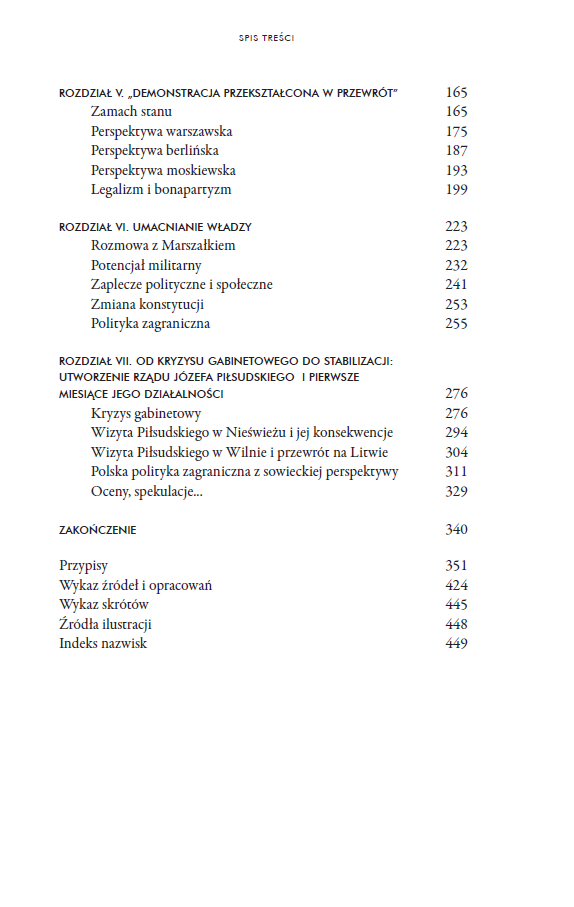 SPIS TREŚCI

ROZDZIAŁ V. „DEMONSTRACJA PRZEKSZTAŁCONA W PRZEWRÓT" 165
Zamach stanu 165
Perspektywa warszawska 175
Perspektywa berlińska 187
Perspektywa moskiewska 193
Legalizm i bonapartyzm 199

ROZDZIAŁ VI. UMACNIANIE WŁADZY 223
Rozmowa z Marszałkiem 223
Potencjał militarny 232
Zaplecze polityczne i społeczne 241
Zmiana konstytucji 253
Polityka zagraniczna 255

ROZDZIAŁ VII. OD KRYZYSU GABINETOWEGO DO STABILIZACJI: UTWORZENIE RZĄDU JÓZEFA PIŁSUDSKIEGO I PIERWSZE MIESIĄCE JEGO DZIAŁALNOŚCI 276
Kryzys gabinetowy 276
Wizyta Piłsudskiego w Nieświeżu i jej konsekwencje 294
Wizyta Piłsudskiego w Wilnie i przewrót na Litwie 304
Polska polityka zagraniczna z sowieckiej perspektywy 311
Oceny, spekulacje... 329

ZAKOŃCZENIE 340

Przypisy 351
Wykaz źródeł i opracowań 424
Wykaz skrótów 445
Źródła ilustracji 448
Indeks nazwisk 449